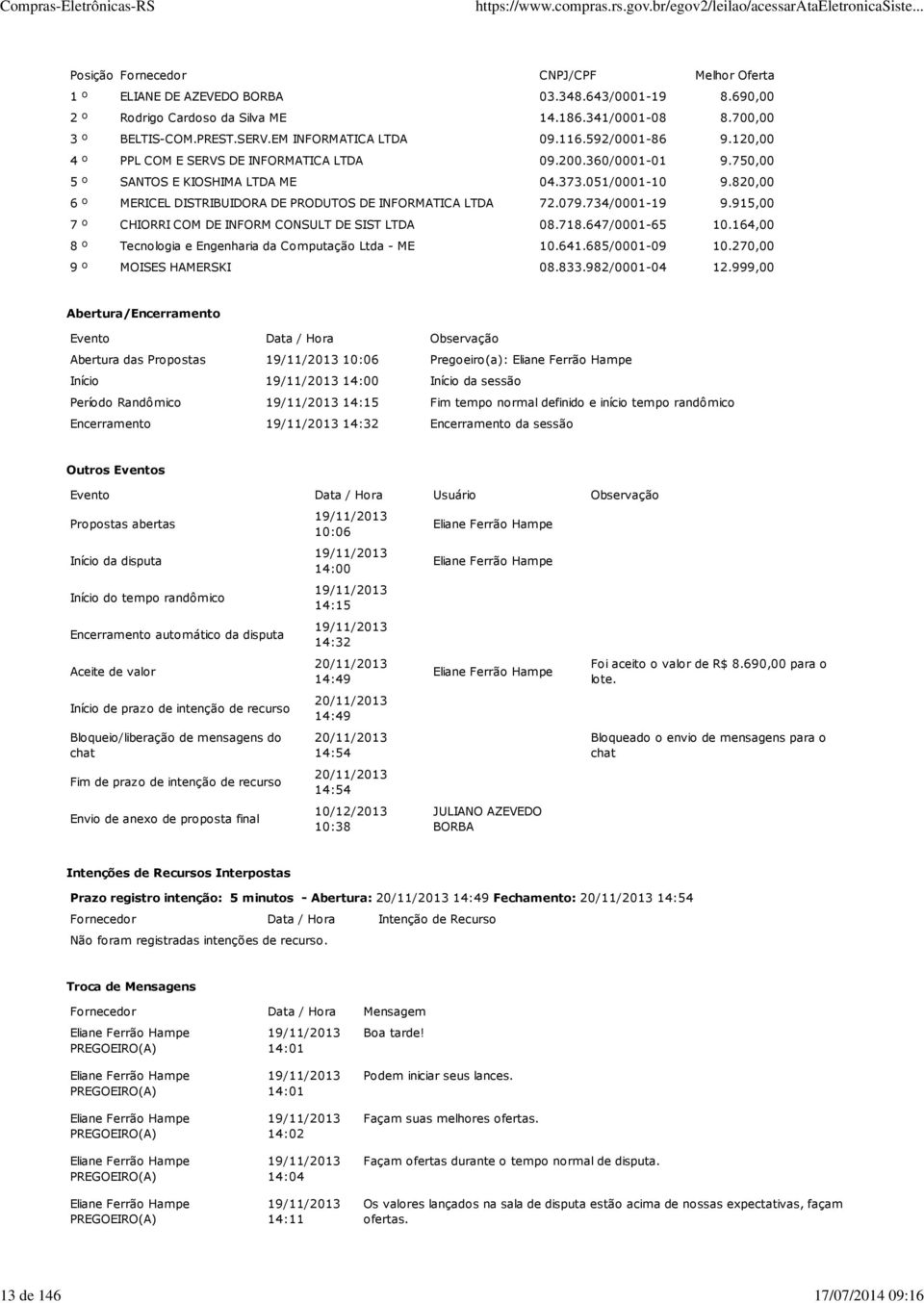 Compras-Eletrônicas-RS https://www.compras.rs.gov.br/egov2/leilao/acessarAtaEletronicaSiste...

| Posição | Fornecedor | CNPJ/CPF | Melhor Oferta |
|---|---|---|---|
| 1 º | ELIANE DE AZEVEDO BORBA | 03.348.643/0001-19 | 8.690,00 |
| 2 º | Rodrigo Cardoso da Silva ME | 14.186.341/0001-08 | 8.700,00 |
| 3 º | BELTIS-COM.PREST.SERV.EM INFORMATICA LTDA | 09.116.592/0001-86 | 9.120,00 |
| 4 º | PPL COM E SERVS DE INFORMATICA LTDA | 09.200.360/0001-01 | 9.750,00 |
| 5 º | SANTOS E KIOSHIMA LTDA ME | 04.373.051/0001-10 | 9.820,00 |
| 6 º | MERICEL DISTRIBUIDORA DE PRODUTOS DE INFORMATICA LTDA | 72.079.734/0001-19 | 9.915,00 |
| 7 º | CHIORRI COM DE INFORM CONSULT DE SIST LTDA | 08.718.647/0001-65 | 10.164,00 |
| 8 º | Tecnologia e Engenharia da Computação Ltda - ME | 10.641.685/0001-09 | 10.270,00 |
| 9 º | MOISES HAMERSKI | 08.833.982/0001-04 | 12.999,00 |

Abertura/Encerramento

| Evento | Data / Hora | Observação |
|---|---|---|
| Abertura das Propostas | 19/11/2013 10:06 | Pregoeiro(a): Eliane Ferrão Hampe |
| Início | 19/11/2013 14:00 | Início da sessão |
| Período Randômico | 19/11/2013 14:15 | Fim tempo normal definido e início tempo randômico |
| Encerramento | 19/11/2013 14:32 | Encerramento da sessão |

Outros Eventos

| Evento | Data / Hora | Usuário | Observação |
|---|---|---|---|
| Propostas abertas | 19/11/2013 10:06 | Eliane Ferrão Hampe | |
| Início da disputa | 19/11/2013 14:00 | Eliane Ferrão Hampe | |
| Início do tempo randômico | 19/11/2013 14:15 | | |
| Encerramento automático da disputa | 19/11/2013 14:32 | | |
| Aceite de valor | 20/11/2013 14:49 | Eliane Ferrão Hampe | Foi aceito o valor de R$ 8.690,00 para o lote. |
| Início de prazo de intenção de recurso | 20/11/2013 14:49 | | |
| Bloqueio/liberação de mensagens do chat | 20/11/2013 14:54 | | Bloqueado o envio de mensagens para o chat |
| Fim de prazo de intenção de recurso | 20/11/2013 14:54 | | |
| Envio de anexo de proposta final | 10/12/2013 10:38 | JULIANO AZEVEDO BORBA | |

Intenções de Recursos Interpostas

Prazo registro intenção: 5 minutos - Abertura: 20/11/2013 14:49 Fechamento: 20/11/2013 14:54

| Fornecedor | Data / Hora | Intenção de Recurso |
|---|---|---|

Não foram registradas intenções de recurso.

Troca de Mensagens

| Fornecedor | Data / Hora | Mensagem |
|---|---|---|
| Eliane Ferrão Hampe PREGOEIRO(A) | 19/11/2013 14:01 | Boa tarde! |
| Eliane Ferrão Hampe PREGOEIRO(A) | 19/11/2013 14:01 | Podem iniciar seus lances. |
| Eliane Ferrão Hampe PREGOEIRO(A) | 19/11/2013 14:02 | Façam suas melhores ofertas. |
| Eliane Ferrão Hampe PREGOEIRO(A) | 19/11/2013 14:04 | Façam ofertas durante o tempo normal de disputa. |
| Eliane Ferrão Hampe PREGOEIRO(A) | 19/11/2013 14:11 | Os valores lançados na sala de disputa estão acima de nossas expectativas, façam ofertas. |

13 de 146 17/07/2014 09:16